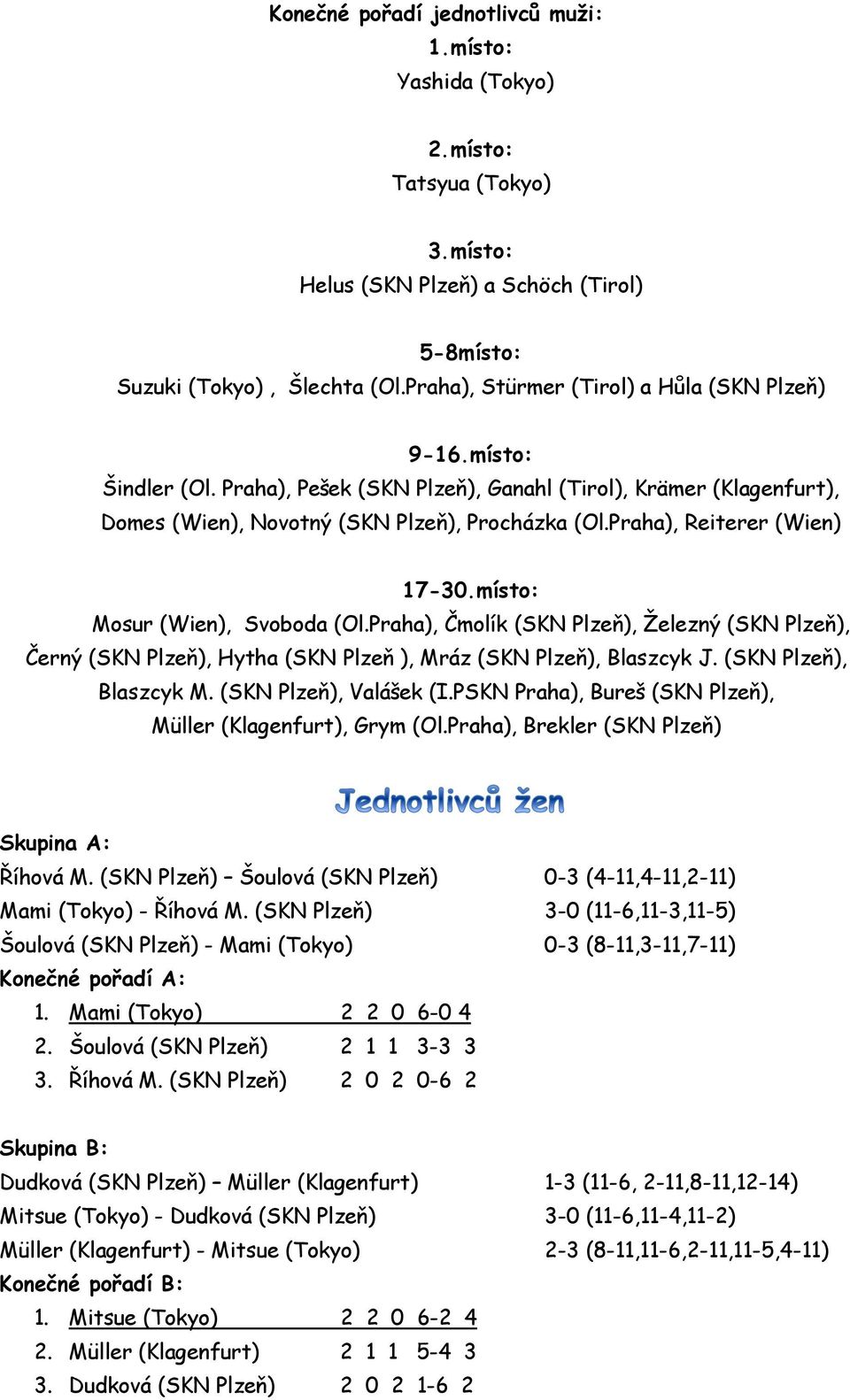 Konečné pořadí jednotlivců muži:
1.místo:
Yashida (Tokyo)

2.místo:
Tatsyua (Tokyo)

3.místo:
Helus (SKN Plzeň) a Schöch (Tirol)

5-8místo:
Suzuki (Tokyo) , Šlechta (Ol.Praha), Stürmer (Tirol) a Hůla (SKN Plzeň)

9-16.místo:
Šindler (Ol. Praha), Pešek (SKN Plzeň), Ganahl (Tirol), Krämer (Klagenfurt), Domes (Wien), Novotný (SKN Plzeň), Procházka (Ol.Praha), Reiterer (Wien)

17-30.místo:
Mosur (Wien), Svoboda (Ol.Praha), Čmolík (SKN Plzeň), Železný (SKN Plzeň), Černý (SKN Plzeň), Hytha (SKN Plzeň ), Mráz (SKN Plzeň), Blaszcyk J. (SKN Plzeň), Blaszcyk M. (SKN Plzeň), Valášek (I.PSKN Praha), Bureš (SKN Plzeň), Müller (Klagenfurt), Grym (Ol.Praha), Brekler (SKN Plzeň)

Jednotlivců žen

Skupina A:
Říhová M. (SKN Plzeň) – Šoulová (SKN Plzeň) 0-3 (4-11,4-11,2-11)
Mami (Tokyo) - Říhová M. (SKN Plzeň) 3-0 (11-6,11-3,11-5)
Šoulová (SKN Plzeň) - Mami (Tokyo) 0-3 (8-11,3-11,7-11)
Konečné pořadí A:
1. Mami (Tokyo) 2 2 0 6-0 4
2. Šoulová (SKN Plzeň) 2 1 1 3-3 3
3. Říhová M. (SKN Plzeň) 2 0 2 0-6 2

Skupina B:
Dudková (SKN Plzeň) – Müller (Klagenfurt) 1-3 (11-6, 2-11,8-11,12-14)
Mitsue (Tokyo) - Dudková (SKN Plzeň) 3-0 (11-6,11-4,11-2)
Müller (Klagenfurt) - Mitsue (Tokyo) 2-3 (8-11,11-6,2-11,11-5,4-11)
Konečné pořadí B:
1. Mitsue (Tokyo) 2 2 0 6-2 4
2. Müller (Klagenfurt) 2 1 1 5-4 3
3. Dudková (SKN Plzeň) 2 0 2 1-6 2